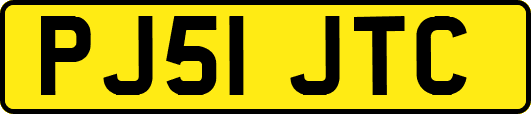 PJ51 JTC